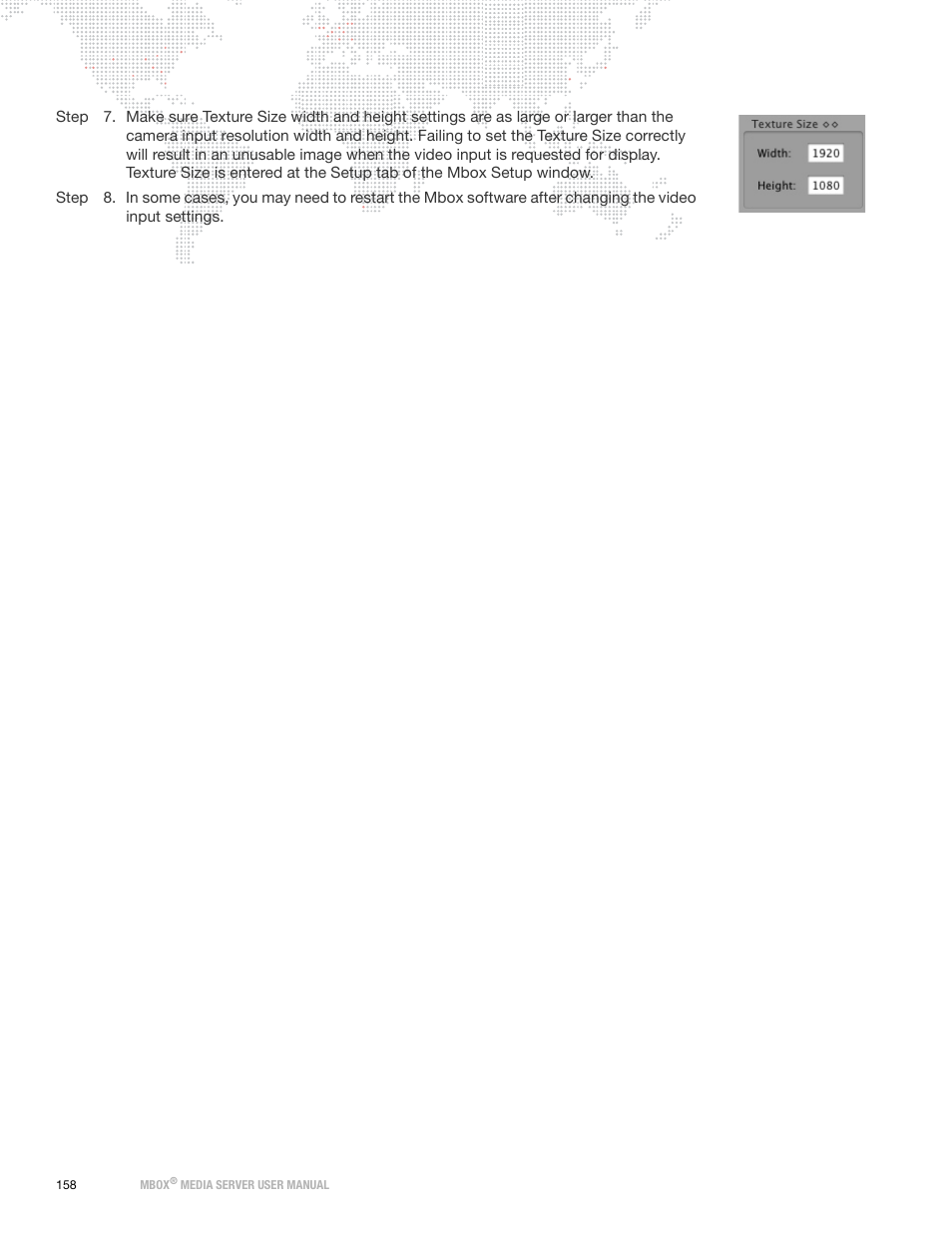 Step 7. Make sure Texture Size width and height settings are as large or larger than the camera input resolution width and height. Failing to set the Texture Size correctly will result in an unusable image when the video input is requested for display. Texture Size is entered at the Setup tab of the Mbox Setup window.

Step 8. In some cases, you may need to restart the Mbox software after changing the video input settings.

Texture Size

Width: 1920

Height: 1080

158 MBOX® MEDIA SERVER USER MANUAL